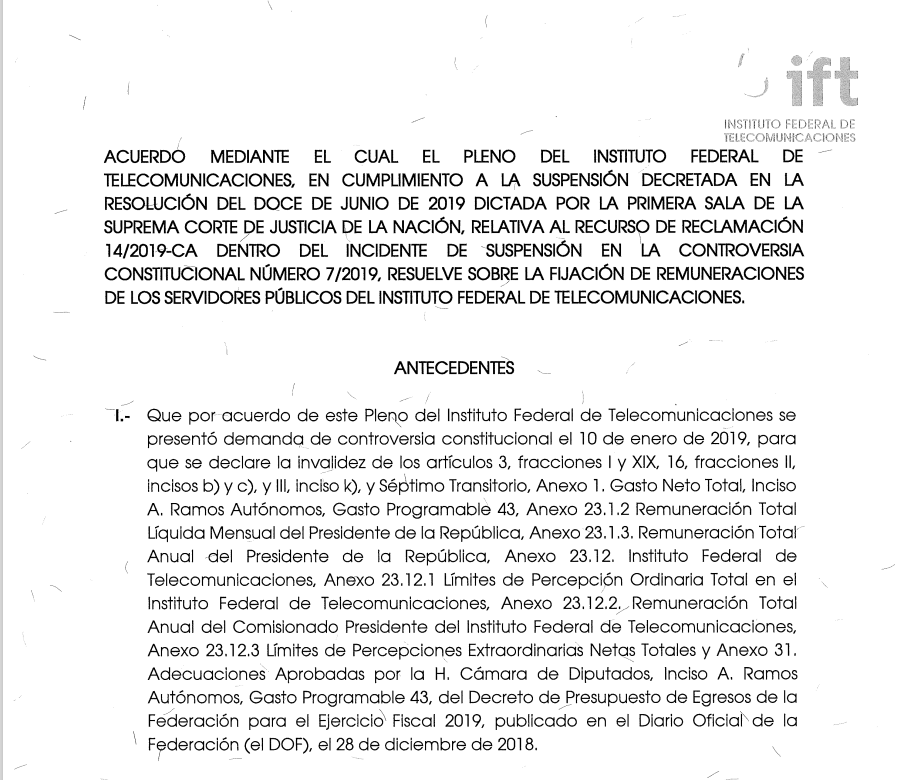 ift
INSTITUTO FEDERAL DE TELECOMUNICACIONES

ACUERDO MEDIANTE EL CUAL EL PLENO DEL INSTITUTO FEDERAL DE TELECOMUNICACIONES, EN CUMPLIMIENTO A LA SUSPENSIÓN DECRETADA EN LA RESOLUCIÓN DEL DOCE DE JUNIO DE 2019 DICTADA POR LA PRIMERA SALA DE LA SUPREMA CORTE DE JUSTICIA DE LA NACIÓN, RELATIVA AL RECURSO DE RECLAMACIÓN 14/2019-CA DENTRO DEL INCIDENTE DE SUSPENSIÓN EN LA CONTROVERSIA CONSTITUCIONAL NÚMERO 7/2019, RESUELVE SOBRE LA FIJACIÓN DE REMUNERACIONES DE LOS SERVIDORES PÚBLICOS DEL INSTITUTO FEDERAL DE TELECOMUNICACIONES.

ANTECEDENTES

I.- Que por acuerdo de este Pleno del Instituto Federal de Telecomunicaciones se presentó demanda de controversia constitucional el 10 de enero de 2019, para que se declare la invalidez de los artículos 3, fracciones I y XIX, 16, fracciones II, incisos b) y c), y III, inciso k), y Séptimo Transitorio, Anexo 1. Gasto Neto Total, Inciso A. Ramos Autónomos, Gasto Programable 43, Anexo 23.1.2 Remuneración Total Líquida Mensual del Presidente de la República, Anexo 23.1.3. Remuneración Total Anual del Presidente de la República, Anexo 23.12. Instituto Federal de Telecomunicaciones, Anexo 23.12.1 Límites de Percepción Ordinaria Total en el Instituto Federal de Telecomunicaciones, Anexo 23.12.2. Remuneración Total Anual del Comisionado Presidente del Instituto Federal de Telecomunicaciones, Anexo 23.12.3 Límites de Percepciones Extraordinarias Netas Totales y Anexo 31. Adecuaciones Aprobadas por la H. Cámara de Diputados, Inciso A. Ramos Autónomos, Gasto Programable 43, del Decreto de Presupuesto de Egresos de la Federación para el Ejercicio Fiscal 2019, publicado en el Diario Oficial de la Federación (el DOF), el 28 de diciembre de 2018.